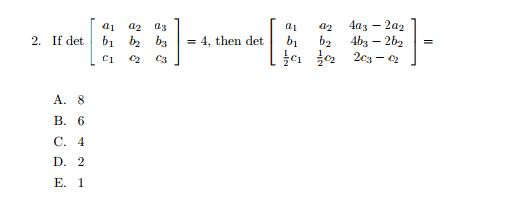 2. If det $\begin{bmatrix} a_1 & a_2 & a_3 \\ b_1 & b_2 & b_3 \\ c_1 & c_2 & c_3 \end{bmatrix} = 4$, then det $\begin{bmatrix} a_1 & a_2 & 4a_3 - 2a_2 \\ b_1 & b_2 & 4b_3 - 2b_2 \\ \frac{1}{2}c_1 & \frac{1}{2}c_2 & 2c_3 - c_2 \end{bmatrix} =$

A. 8

B. 6

C. 4

D. 2

E. 1